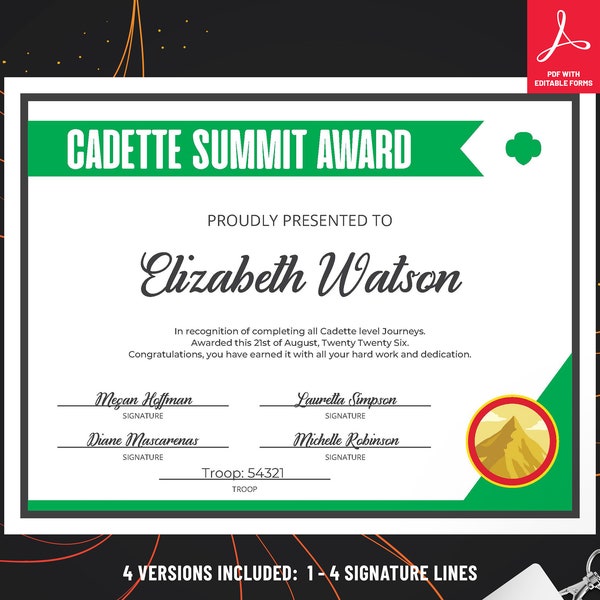 PDF WITH EDITABLE FORMS

CADETTE SUMMIT AWARD

PROUDLY PRESENTED TO

Elizabeth Watson

In recognition of completing all Cadette level Journeys.
Awarded this 21st of August, Twenty Twenty Six.
Congratulations, you have earned it with all your hard work and dedication.

Megan Hoffman
SIGNATURE

Lauretta Simpson
SIGNATURE

Diane Mascarenas
SIGNATURE

Michelle Robinson
SIGNATURE

Troop: 54321
TROOP

4 VERSIONS INCLUDED: 1 - 4 SIGNATURE LINES